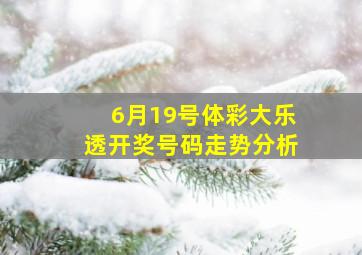 6月19号体彩大乐透开奖号码走势分析